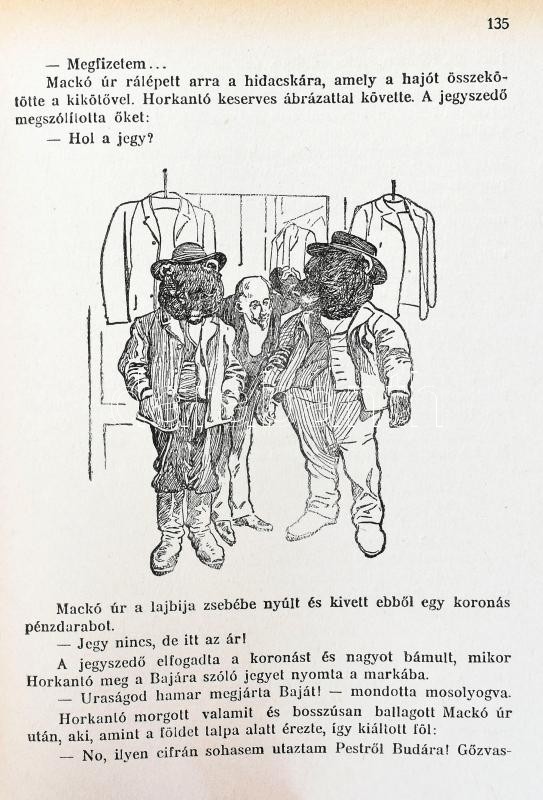 135

— Megfizetem…

Mackó úr rálépett arra a hidacskára, amely a hajót összekötötte a kikötővel. Horkantó keserves ábrázattal követte. A jegyszedő megszólította őket:

— Hol a jegy?

Mackó úr a lajbija zsebébe nyúlt és kivett ebből egy koronás pénzdarabot.

— Jegy nincs, de itt az ár!

A jegyszedő elfogadta a koronást és nagyot bámult, mikor Horkantó meg a Bajára szóló jegyet nyomta a markába.

— Uraságod hamar megjárta Baját! — mondotta mosolyogva.

Horkantó morgott valamit és bosszúsan ballagott Mackó úr után, aki, amint a földet talpa alatt érezte, így kiáltott föl:

— No, ilyen cifrán sohasem utaztam Pestről Budára! Gőzvas-